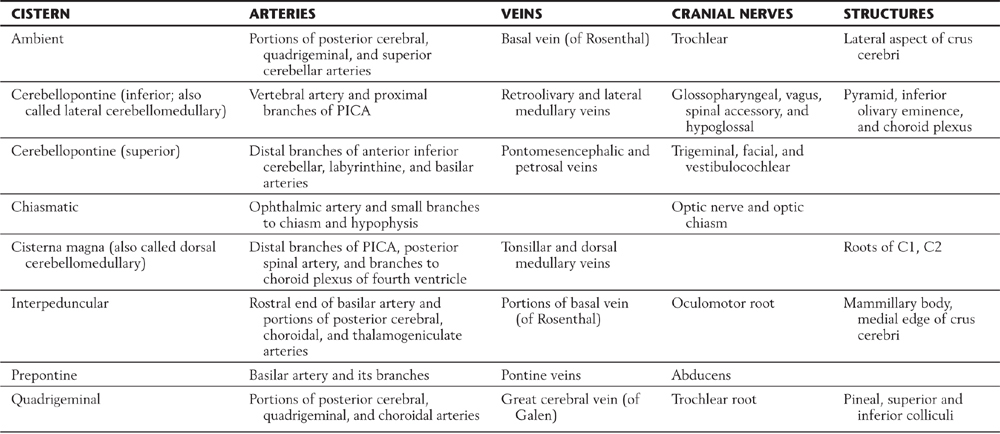 | CISTERN | ARTERIES | VEINS | CRANIAL NERVES | STRUCTURES |
|---|---|---|---|---|
| Ambient | Portions of posterior cerebral, quadrigeminal, and superior cerebellar arteries | Basal vein (of Rosenthal) | Trochlear | Lateral aspect of crus cerebri |
| Cerebellopontine (inferior; also called lateral cerebellomedullary) | Vertebral artery and proximal branches of PICA | Retroolivary and lateral medullary veins | Glossopharyngeal, vagus, spinal accessory, and hypoglossal | Pyramid, inferior olivary eminence, and choroid plexus |
| Cerebellopontine (superior) | Distal branches of anterior inferior cerebellar, labyrinthine, and basilar arteries | Pontomesencephalic and petrosal veins | Trigeminal, facial, and vestibulocochlear | |
| Chiasmatic | Ophthalmic artery and small branches to chiasm and hypophysis | | Optic nerve and optic chiasm | |
| Cisterna magna (also called dorsal cerebellomedullary) | Distal branches of PICA, posterior spinal artery, and branches to choroid plexus of fourth ventricle | Tonsillar and dorsal medullary veins | | Roots of C1, C2 |
| Interpeduncular | Rostral end of basilar artery and portions of posterior cerebral, choroidal, and thalamogeniculate arteries | Portions of basal vein (of Rosenthal) | Oculomotor root | Mammillary body, medial edge of crus cerebri |
| Prepontine | Basilar artery and its branches | Pontine veins | Abducens | |
| Quadrigeminal | Portions of posterior cerebral, quadrigeminal, and choroidal arteries | Great cerebral vein (of Galen) | Trochlear root | Pineal, superior and inferior colliculi |